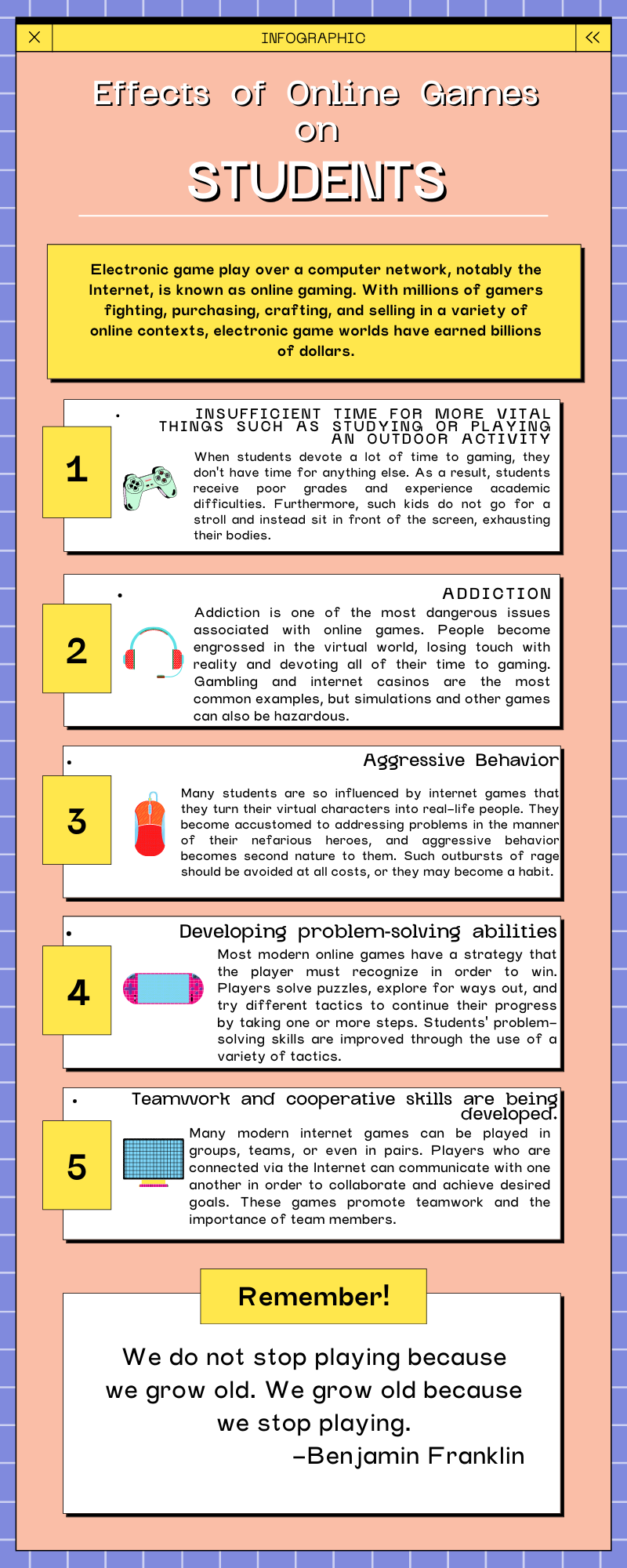 INFOGRAPHIC

Effects of Online Games on STUDENTS

Electronic game play over a computer network, notably the Internet, is known as online gaming. With millions of gamers fighting, purchasing, crafting, and selling in a variety of online contexts, electronic game worlds have earned billions of dollars.

1

INSUFFICIENT TIME FOR MORE VITAL THINGS SUCH AS STUDYING OR PLAYING AN OUTDOOR ACTIVITY

When students devote a lot of time to gaming, they don't have time for anything else. As a result, students receive poor grades and experience academic difficulties. Furthermore, such kids do not go for a stroll and instead sit in front of the screen, exhausting their bodies.

2

ADDICTION

Addiction is one of the most dangerous issues associated with online games. People become engrossed in the virtual world, losing touch with reality and devoting all of their time to gaming. Gambling and internet casinos are the most common examples, but simulations and other games can also be hazardous.

3

Aggressive Behavior

Many students are so influenced by internet games that they turn their virtual characters into real-life people. They become accustomed to addressing problems in the manner of their nefarious heroes, and aggressive behavior becomes second nature to them. Such outbursts of rage should be avoided at all costs, or they may become a habit.

4

Developing problem-solving abilities

Most modern online games have a strategy that the player must recognize in order to win. Players solve puzzles, explore for ways out, and try different tactics to continue their progress by taking one or more steps. Students' problem-solving skills are improved through the use of a variety of tactics.

5

Teamwork and cooperative skills are being developed.

Many modern internet games can be played in groups, teams, or even in pairs. Players who are connected via the Internet can communicate with one another in order to collaborate and achieve desired goals. These games promote teamwork and the importance of team members.

Remember!

We do not stop playing because we grow old. We grow old because we stop playing.
-Benjamin Franklin